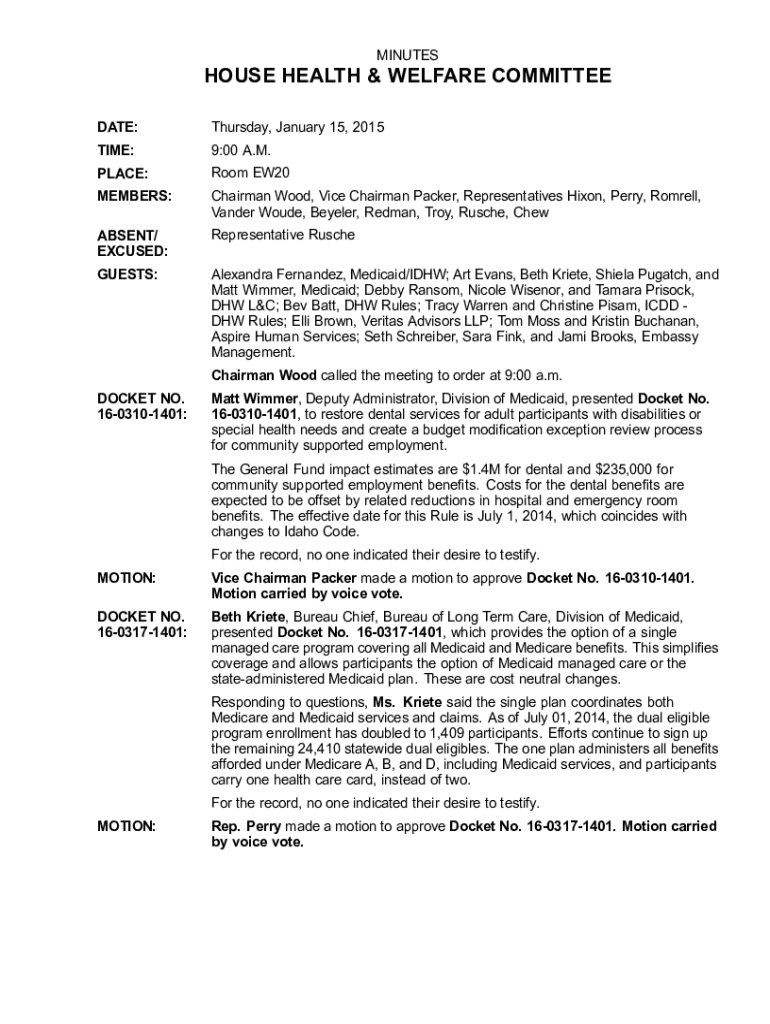 MINUTES

HOUSE HEALTH & WELFARE COMMITTEE

DATE: Thursday, January 15, 2015

TIME: 9:00 A.M.

PLACE: Room EW20

MEMBERS: Chairman Wood, Vice Chairman Packer, Representatives Hixon, Perry, Romrell, Vander Woude, Beyeler, Redman, Troy, Rusche, Chew

ABSENT/ EXCUSED: Representative Rusche

GUESTS: Alexandra Fernandez, Medicaid/IDHW; Art Evans, Beth Kriete, Shiela Pugatch, and Matt Wimmer, Medicaid; Debby Ransom, Nicole Wisenor, and Tamara Prisock, DHW L&C; Bev Batt, DHW Rules; Tracy Warren and Christine Pisam, ICDD - DHW Rules; Elli Brown, Veritas Advisors LLP; Tom Moss and Kristin Buchanan, Aspire Human Services; Seth Schreiber, Sara Fink, and Jami Brooks, Embassy Management.

Chairman Wood called the meeting to order at 9:00 a.m.

DOCKET NO. 16-0310-1401: Matt Wimmer, Deputy Administrator, Division of Medicaid, presented Docket No. 16-0310-1401, to restore dental services for adult participants with disabilities or special health needs and create a budget modification exception review process for community supported employment.

The General Fund impact estimates are $1.4M for dental and $235,000 for community supported employment benefits. Costs for the dental benefits are expected to be offset by related reductions in hospital and emergency room benefits. The effective date for this Rule is July 1, 2014, which coincides with changes to Idaho Code.

For the record, no one indicated their desire to testify.

MOTION: Vice Chairman Packer made a motion to approve Docket No. 16-0310-1401. Motion carried by voice vote.

DOCKET NO. 16-0317-1401: Beth Kriete, Bureau Chief, Bureau of Long Term Care, Division of Medicaid, presented Docket No. 16-0317-1401, which provides the option of a single managed care program covering all Medicaid and Medicare benefits. This simplifies coverage and allows participants the option of Medicaid managed care or the state-administered Medicaid plan. These are cost neutral changes.

Responding to questions, Ms. Kriete said the single plan coordinates both Medicare and Medicaid services and claims. As of July 01, 2014, the dual eligible program enrollment has doubled to 1,409 participants. Efforts continue to sign up the remaining 24,410 statewide dual eligibles. The one plan administers all benefits afforded under Medicare A, B, and D, including Medicaid services, and participants carry one health care card, instead of two.

For the record, no one indicated their desire to testify.

MOTION: Rep. Perry made a motion to approve Docket No. 16-0317-1401. Motion carried by voice vote.